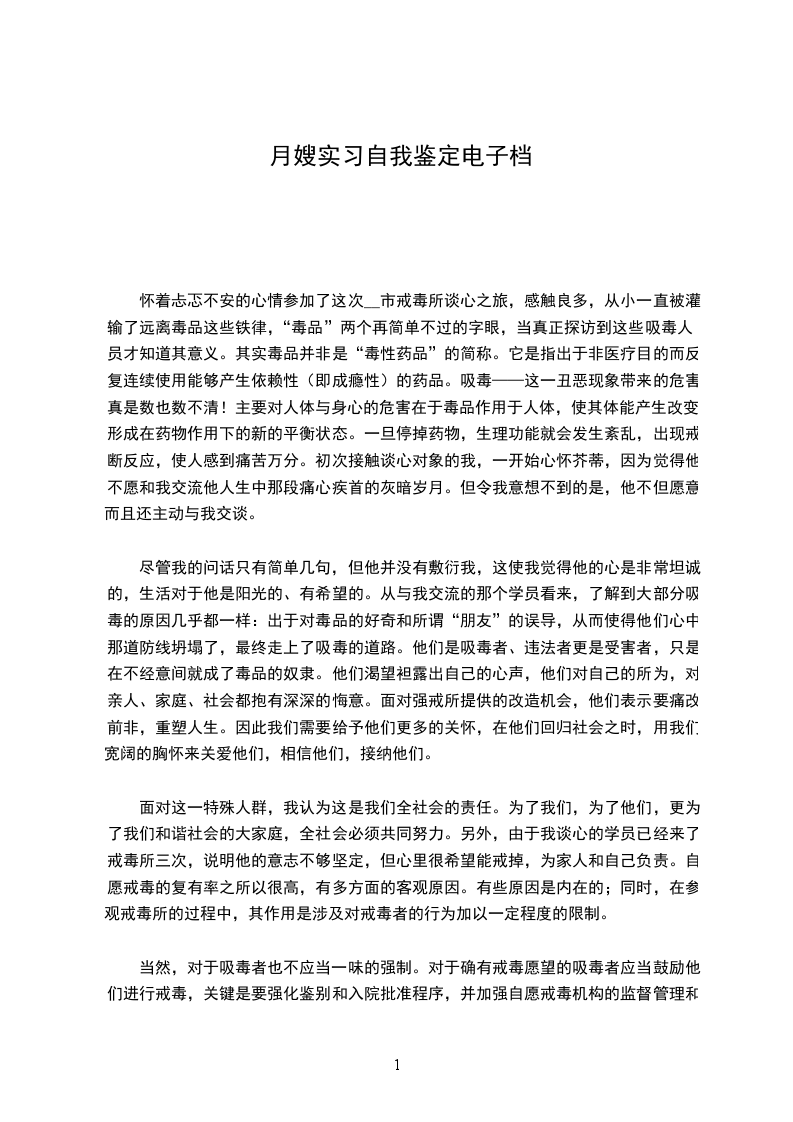 月嫂实习自我鉴定电子档

怀着忐忑不安的心情参加了这次__市戒毒所谈心之旅，感触良多，从小一直被灌输了远离毒品这些铁律，“毒品”两个再简单不过的字眼，当真正探访到这些吸毒人员才知道其意义。其实毒品并非是“毒性药品”的简称。它是指出于非医疗目的而反复连续使用能够产生依赖性（即成瘾性）的药品。吸毒——这一丑恶现象带来的危害真是数也数不清！主要对人体与身心的危害在于毒品作用于人体，使其体能产生改变形成在药物作用下的新的平衡状态。一旦停掉药物，生理功能就会发生紊乱，出现戒断反应，使人感到痛苦万分。初次接触谈心对象的我，一开始心怀芥蒂，因为觉得他不愿和我交流他人生中那段痛心疾首的灰暗岁月。但令我意想不到的是，他不但愿意而且还主动与我交谈。

尽管我的问话只有简单几句，但他并没有敷衍我，这使我觉得他的心是非常坦诚的，生活对于他是阳光的、有希望的。从与我交流的那个学员看来，了解到大部分吸毒的原因几乎都一样：出于对毒品的好奇和所谓“朋友”的误导，从而使得他们心中那道防线坍塌了，最终走上了吸毒的道路。他们是吸毒者、违法者更是受害者，只是在不经意间就成了毒品的奴隶。他们渴望袒露出自己的心声，他们对自己的所为，对亲人、家庭、社会都抱有深深的悔意。面对强戒所提供的改造机会，他们表示要痛改前非，重塑人生。因此我们需要给予他们更多的关怀，在他们回归社会之时，用我们宽阔的胸怀来关爱他们，相信他们，接纳他们。

面对这一特殊人群，我认为这是我们全社会的责任。为了我们，为了他们，更为了我们和谐社会的大家庭，全社会必须共同努力。另外，由于我谈心的学员已经来了戒毒所三次，说明他的意志不够坚定，但心里很希望能戒掉，为家人和自己负责。自愿戒毒的复有率之所以很高，有多方面的客观原因。有些原因是内在的；同时，在参观戒毒所的过程中，其作用是涉及对戒毒者的行为加以一定程度的限制。

当然，对于吸毒者也不应当一味的强制。对于确有戒毒愿望的吸毒者应当鼓励他们进行戒毒，关键是要强化鉴别和入院批准程序，并加强自愿戒毒机构的监督管理和

1